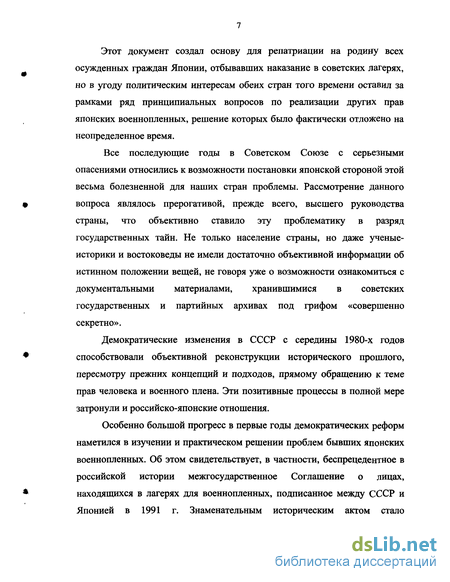 7

Этот документ создал основу для репатриации на родину всех осужденных граждан Японии, отбывавших наказание в советских лагерях, но в угоду политическим интересам обеих стран того времени оставил за рамками ряд принципиальных вопросов по реализации других прав японских военнопленных, решение которых было фактически отложено на неопределенное время.

Все последующие годы в Советском Союзе с серьезными опасениями относились к возможности постановки японской стороной этой весьма болезненной для наших стран проблемы. Рассмотрение данного вопроса являлось прерогативой, прежде всего, высшего руководства страны, что объективно ставило эту проблематику в разряд государственных тайн. Не только население страны, но даже ученые-историки и востоковеды не имели достаточно объективной информации об истинном положении вещей, не говоря уже о возможности ознакомиться с документальными материалами, хранившимися в советских государственных и партийных архивах под грифом «совершенно секретно».

Демократические изменения в СССР с середины 1980-х годов способствовали объективной реконструкции исторического прошлого, пересмотру прежних концепций и подходов, прямому обращению к теме прав человека и военного плена. Эти позитивные процессы в полной мере затронули и российско-японские отношения.

Особенно большой прогресс в первые годы демократических реформ наметился в изучении и практическом решении проблем бывших японских военнопленных. Об этом свидетельствует, в частности, беспрецедентное в российской истории межгосударственное Соглашение о лицах, находящихся в лагерях для военнопленных, подписанное между СССР и Японией в 1991 г. Знаменательным историческим актом стало

dsLib.net
библиотека диссертаций